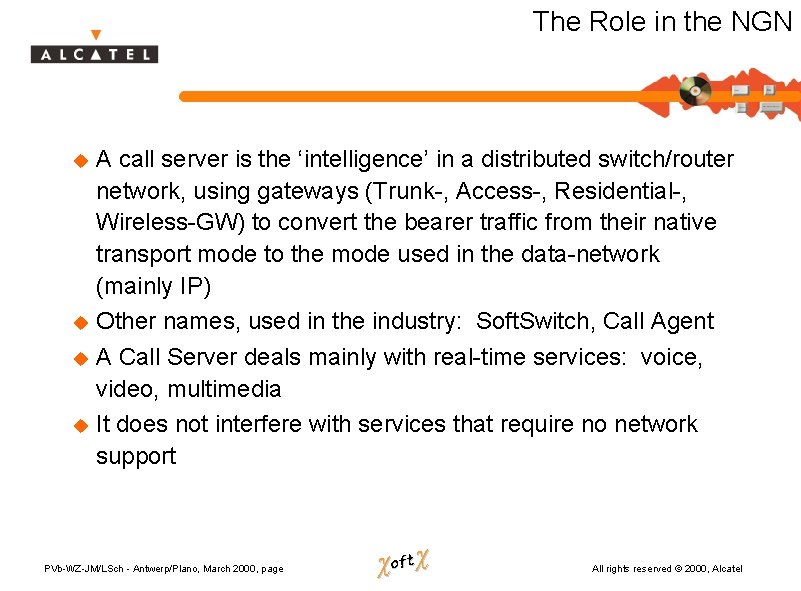 ALCATEL

The Role in the NGN

A call server is the ‘intelligence’ in a distributed switch/router network, using gateways (Trunk-, Access-, Residential-, Wireless-GW) to convert the bearer traffic from their native transport mode to the mode used in the data-network (mainly IP)

Other names, used in the industry: SoftSwitch, Call Agent

A Call Server deals mainly with real-time services: voice, video, multimedia

It does not interfere with services that require no network support

PVb-WZ-JM/LSch - Antwerp/Plano, March 2000, page

XoftX

All rights reserved © 2000, Alcatel